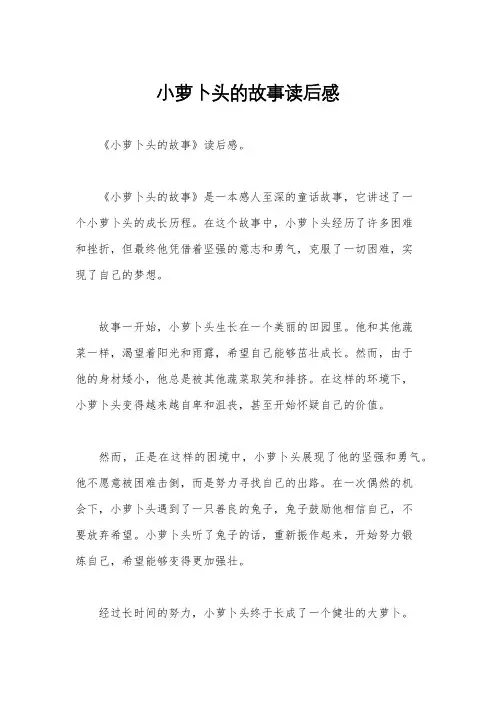 小萝卜头的故事读后感

《小萝卜头的故事》读后感。

《小萝卜头的故事》是一本感人至深的童话故事，它讲述了一个小萝卜头的成长历程。在这个故事中，小萝卜头经历了许多困难和挫折，但最终他凭借着坚强的意志和勇气，克服了一切困难，实现了自己的梦想。

故事一开始，小萝卜头生长在一个美丽的田园里。他和其他蔬菜一样，渴望着阳光和雨露，希望自己能够茁壮成长。然而，由于他的身材矮小，他总是被其他蔬菜取笑和排挤。在这样的环境下，小萝卜头变得越来越自卑和沮丧，甚至开始怀疑自己的价值。

然而，正是在这样的困境中，小萝卜头展现了他的坚强和勇气。他不愿意被困难击倒，而是努力寻找自己的出路。在一次偶然的机会下，小萝卜头遇到了一只善良的兔子，兔子鼓励他相信自己，不要放弃希望。小萝卜头听了兔子的话，重新振作起来，开始努力锻炼自己，希望能够变得更加强壮。

经过长时间的努力，小萝卜头终于长成了一个健壮的大萝卜。